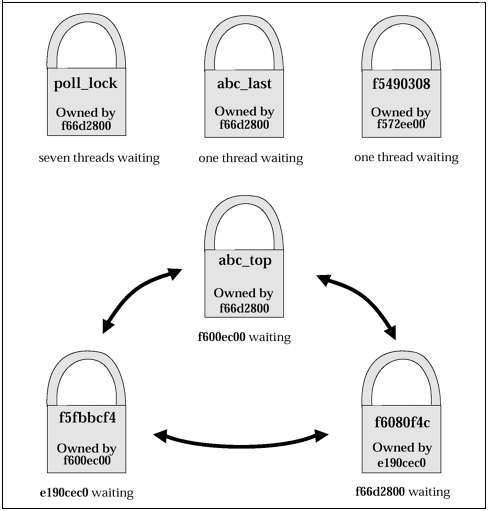 poll_lock

Owned by f66d2800

seven threads waiting

abc_last

Owned by f66d2800

one thread waiting

f5490308

Owned by f572ee00

one thread waiting

abc_top

Owned by f66d2800

f600ec00 waiting

f5fbbcf4

Owned by f600ec00

e190cec0 waiting

f6080f4c

Owned by e190cec0

f66d2800 waiting